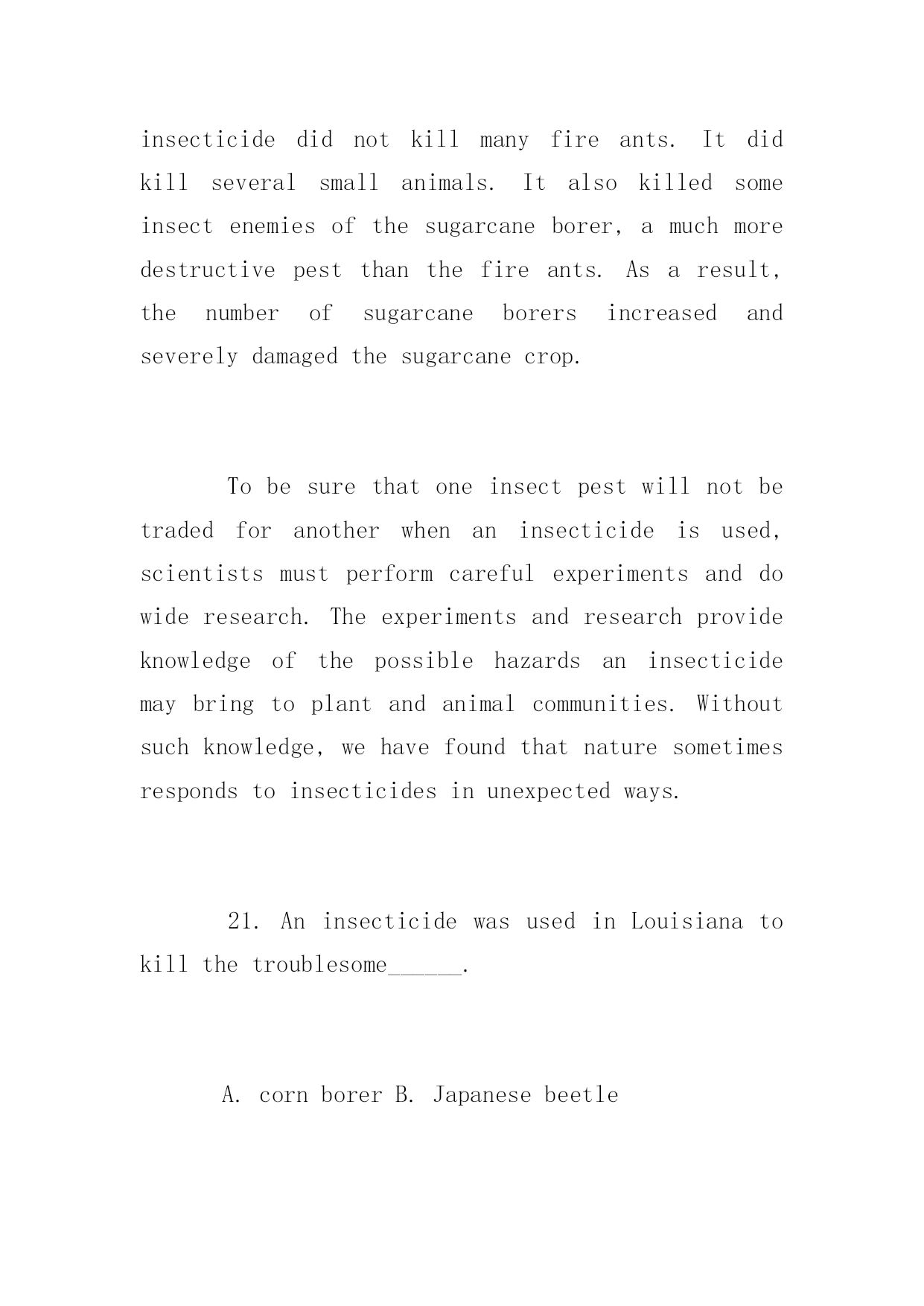 insecticide did not kill many fire ants. It did kill several small animals. It also killed some insect enemies of the sugarcane borer, a much more destructive pest than the fire ants. As a result, the number of sugarcane borers increased and severely damaged the sugarcane crop.

To be sure that one insect pest will not be traded for another when an insecticide is used, scientists must perform careful experiments and do wide research. The experiments and research provide knowledge of the possible hazards an insecticide may bring to plant and animal communities. Without such knowledge, we have found that nature sometimes responds to insecticides in unexpected ways.

21. An insecticide was used in Louisiana to kill the troublesome______.

A. corn borer B. Japanese beetle